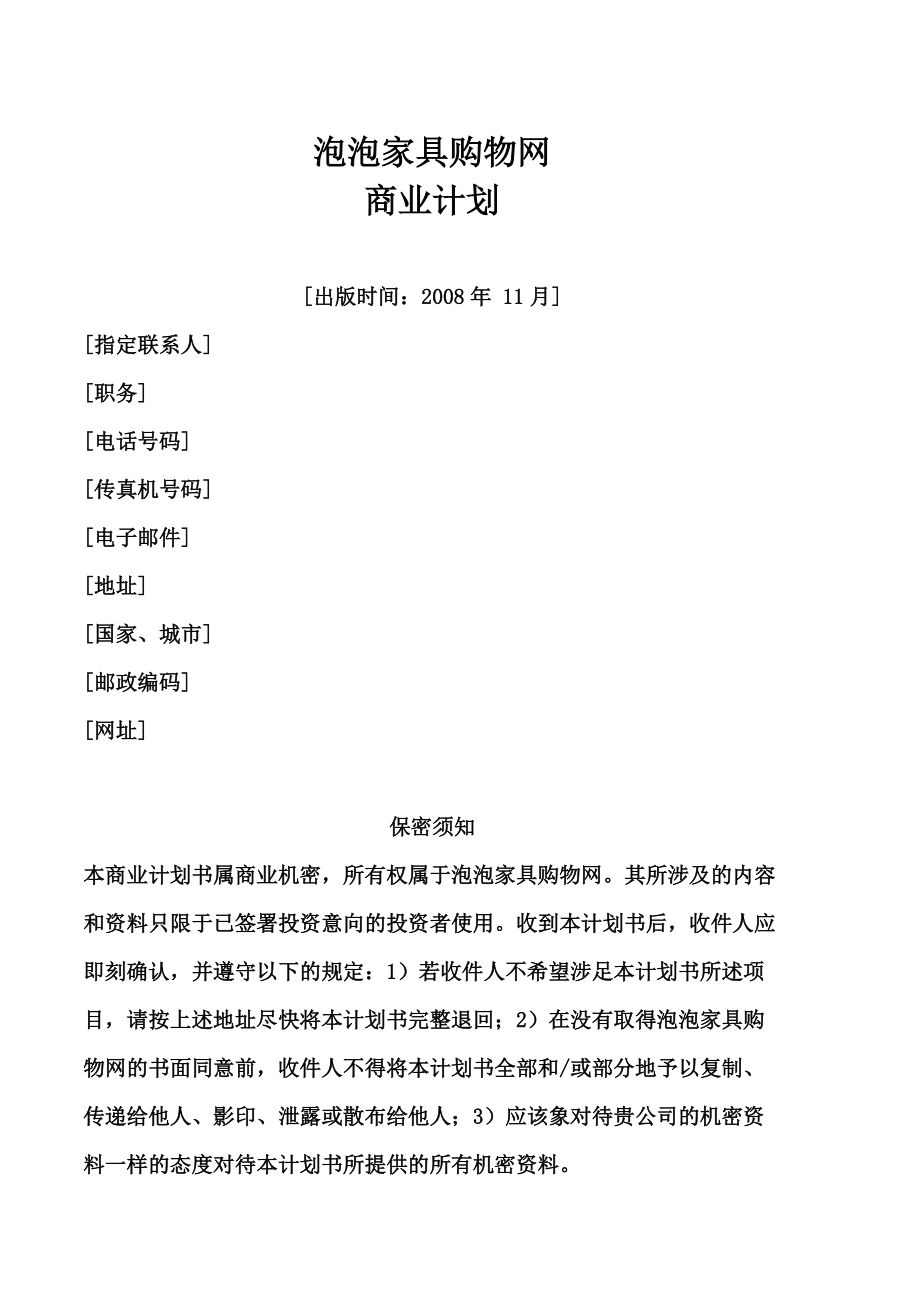 泡泡家具购物网
商业计划

[出版时间：2008 年 11 月]

[指定联系人]

[职务]

[电话号码]

[传真机号码]

[电子邮件]

[地址]

[国家、城市]

[邮政编码]

[网址]

保密须知

本商业计划书属商业机密，所有权属于泡泡家具购物网。其所涉及的内容和资料只限于已签署投资意向的投资者使用。收到本计划书后，收件人应即刻确认，并遵守以下的规定：1）若收件人不希望涉足本计划书所述项目，请按上述地址尽快将本计划书完整退回；2）在没有取得泡泡家具购物网的书面同意前，收件人不得将本计划书全部和/或部分地予以复制、传递给他人、影印、泄露或散布给他人；3）应该象对待贵公司的机密资料一样的态度对待本计划书所提供的所有机密资料。